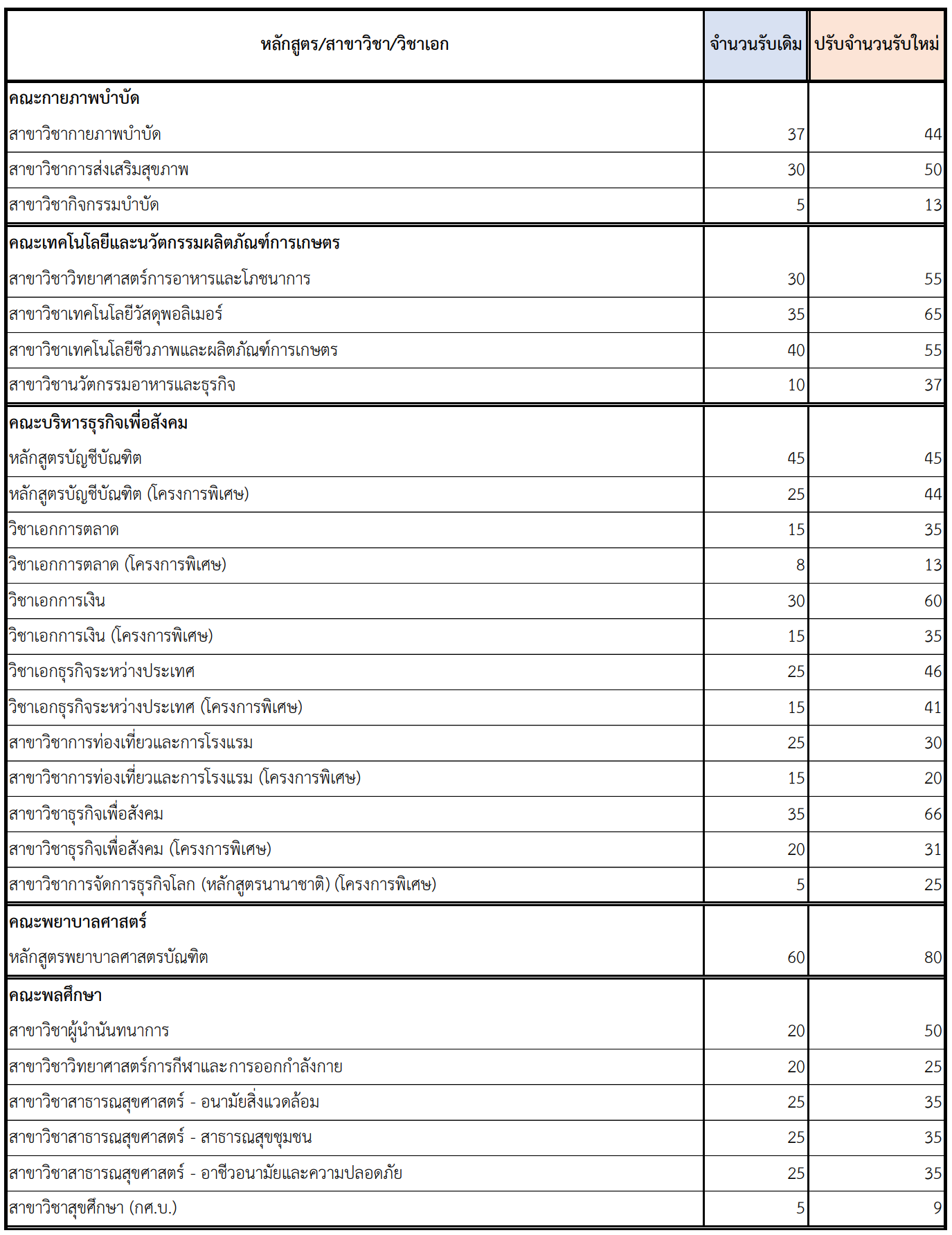 | หลักสูตร/สาขาวิชา/วิชาเอก | จำนวนรับเดิม | ปรับจำนวนรับใหม่ |
|---|---|---|
| **คณะกายภาพบำบัด** | | |
| สาขาวิชากายภาพบำบัด | 37 | 44 |
| สาขาวิชาการส่งเสริมสุขภาพ | 30 | 50 |
| สาขาวิชากิจกรรมบำบัด | 5 | 13 |
| **คณะเทคโนโลยีและนวัตกรรมผลิตภัณฑ์การเกษตร** | | |
| สาขาวิชาวิทยาศาสตร์การอาหารและโภชนาการ | 30 | 55 |
| สาขาวิชาเทคโนโลยีวัสดุพอลิเมอร์ | 35 | 65 |
| สาขาวิชาเทคโนโลยีชีวภาพและผลิตภัณฑ์การเกษตร | 40 | 55 |
| สาขาวิชานวัตกรรมอาหารและธุรกิจ | 10 | 37 |
| **คณะบริหารธุรกิจเพื่อสังคม** | | |
| หลักสูตรบัญชีบัณฑิต | 45 | 45 |
| หลักสูตรบัญชีบัณฑิต (โครงการพิเศษ) | 25 | 44 |
| วิชาเอกการตลาด | 15 | 35 |
| วิชาเอกการตลาด (โครงการพิเศษ) | 8 | 13 |
| วิชาเอกการเงิน | 30 | 60 |
| วิชาเอกการเงิน (โครงการพิเศษ) | 15 | 35 |
| วิชาเอกธุรกิจระหว่างประเทศ | 25 | 46 |
| วิชาเอกธุรกิจระหว่างประเทศ (โครงการพิเศษ) | 15 | 41 |
| สาขาวิชาการท่องเที่ยวและการโรงแรม | 25 | 30 |
| สาขาวิชาการท่องเที่ยวและการโรงแรม (โครงการพิเศษ) | 15 | 20 |
| สาขาวิชาธุรกิจเพื่อสังคม | 35 | 66 |
| สาขาวิชาธุรกิจเพื่อสังคม (โครงการพิเศษ) | 20 | 31 |
| สาขาวิชาการจัดการธุรกิจโลก (หลักสูตรนานาชาติ) (โครงการพิเศษ) | 5 | 25 |
| **คณะพยาบาลศาสตร์** | | |
| หลักสูตรพยาบาลศาสตรบัณฑิต | 60 | 80 |
| **คณะพลศึกษา** | | |
| สาขาวิชาผู้นำนันทนาการ | 20 | 50 |
| สาขาวิชาวิทยาศาสตร์การกีฬาและการออกกำลังกาย | 20 | 25 |
| สาขาวิชาสาธารณสุขศาสตร์ - อนามัยสิ่งแวดล้อม | 25 | 35 |
| สาขาวิชาสาธารณสุขศาสตร์ - สาธารณสุขชุมชน | 25 | 35 |
| สาขาวิชาสาธารณสุขศาสตร์ - อาชีวอนามัยและความปลอดภัย | 25 | 35 |
| สาขาวิชาสุขศึกษา (กศ.บ.) | 5 | 9 |